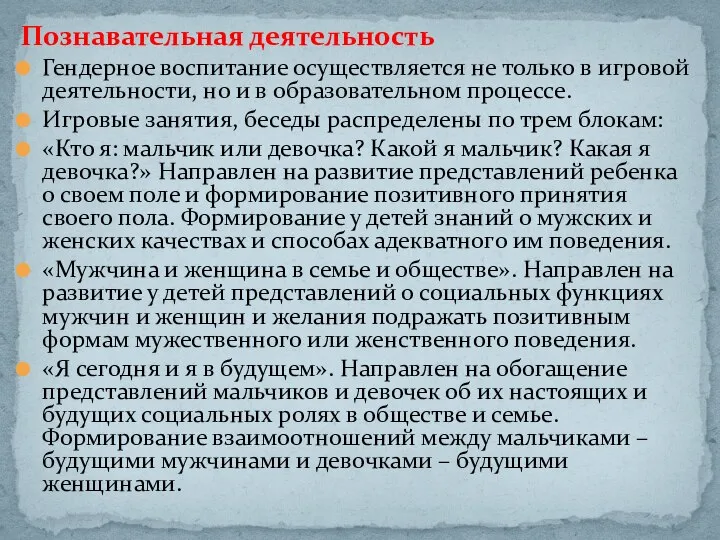 Познавательная деятельность

Гендерное воспитание осуществляется не только в игровой деятельности, но и в образовательном процессе.

Игровые занятия, беседы распределены по трем блокам:

«Кто я: мальчик или девочка? Какой я мальчик? Какая я девочка?» Направлен на развитие представлений ребенка о своем поле и формирование позитивного принятия своего пола. Формирование у детей знаний о мужских и женских качествах и способах адекватного им поведения.

«Мужчина и женщина в семье и обществе». Направлен на развитие у детей представлений о социальных функциях мужчин и женщин и желания подражать позитивным формам мужественного или женственного поведения.

«Я сегодня и я в будущем». Направлен на обогащение представлений мальчиков и девочек об их настоящих и будущих социальных ролях в обществе и семье. Формирование взаимоотношений между мальчиками – будущими мужчинами и девочками – будущими женщинами.